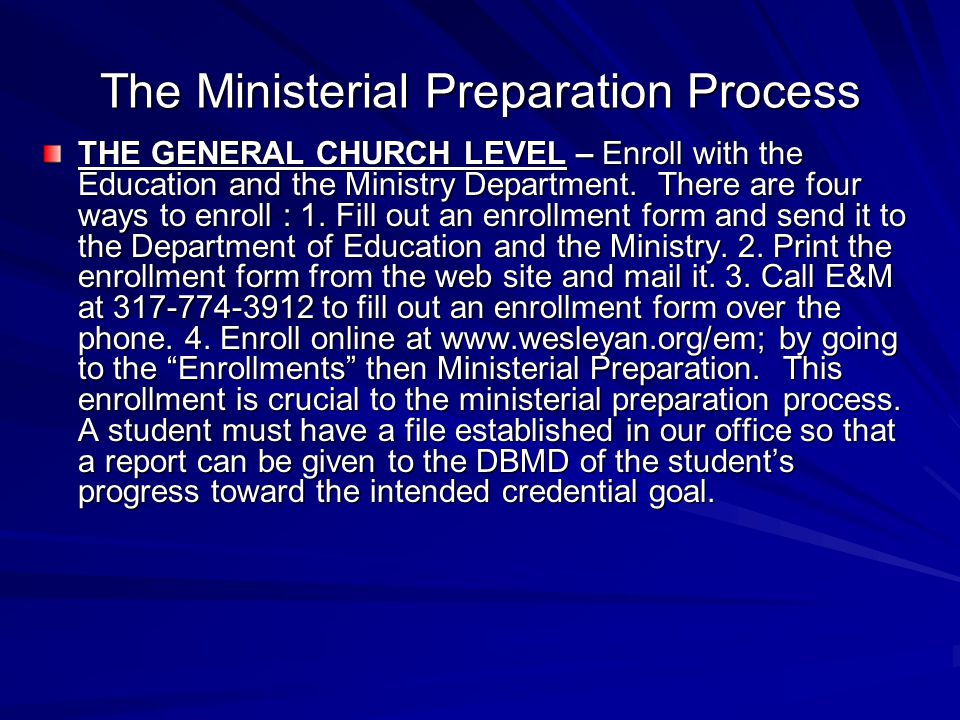 The Ministerial Preparation Process

THE GENERAL CHURCH LEVEL – Enroll with the Education and the Ministry Department. There are four ways to enroll : 1. Fill out an enrollment form and send it to the Department of Education and the Ministry. 2. Print the enrollment form from the web site and mail it. 3. Call E&M at 317-774-3912 to fill out an enrollment form over the phone. 4. Enroll online at www.wesleyan.org/em; by going to the “Enrollments” then Ministerial Preparation. This enrollment is crucial to the ministerial preparation process. A student must have a file established in our office so that a report can be given to the DBMD of the student’s progress toward the intended credential goal.